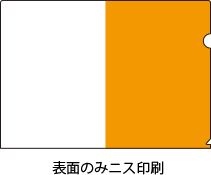 表面のみニス印刷